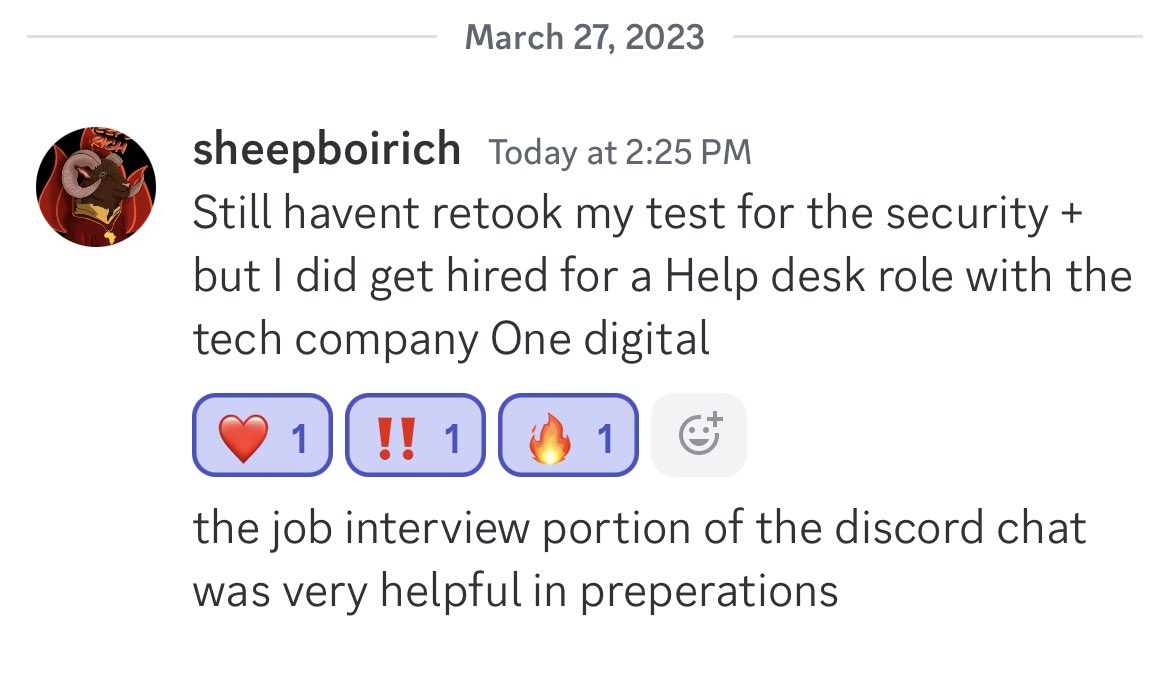 March 27, 2023

sheepboirich Today at 2:25 PM
Still havent retook my test for the security + but I did get hired for a Help desk role with the tech company One digital

❤️ 1 ‼️ 1 🔥 1

the job interview portion of the discord chat was very helpful in preperations